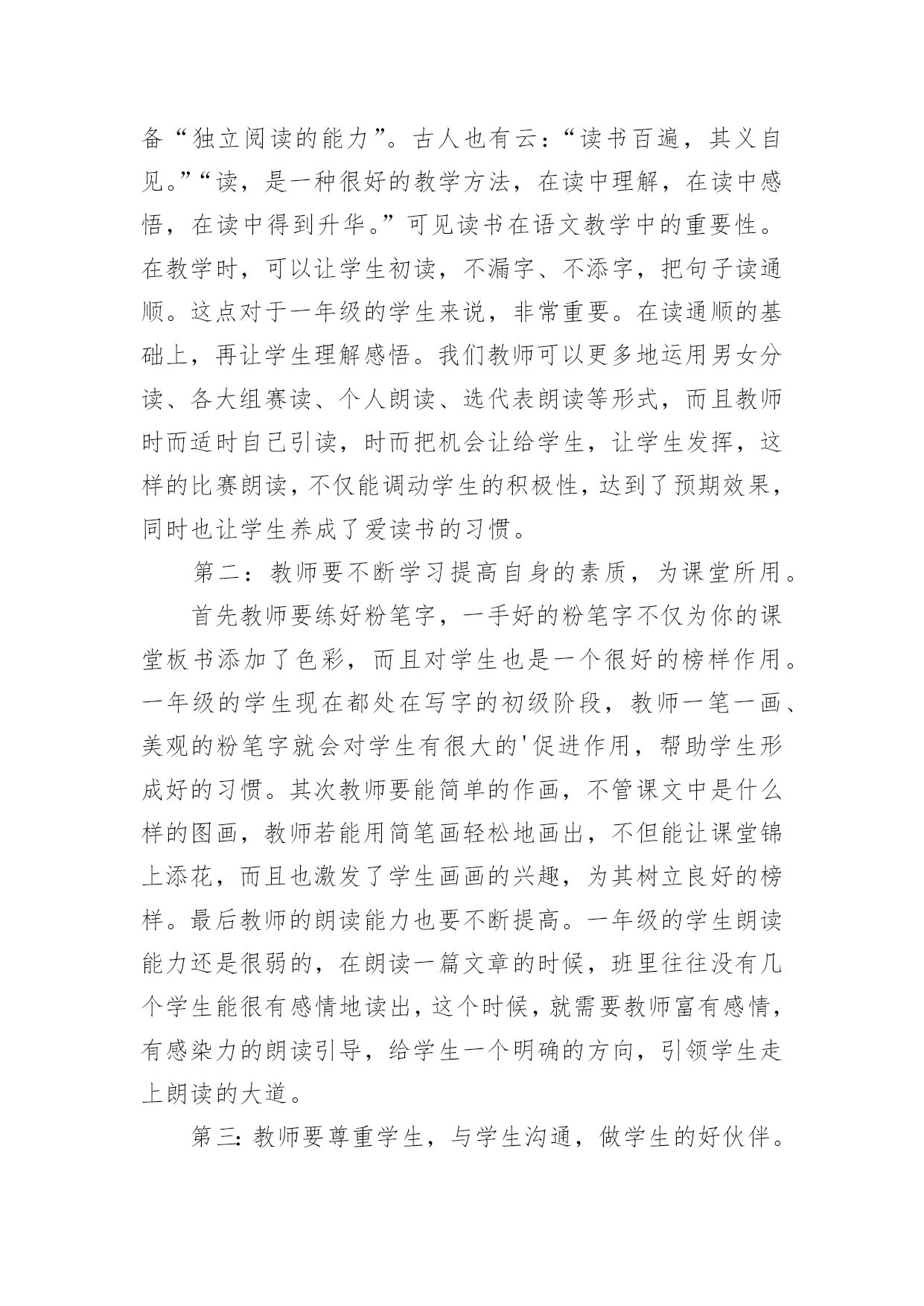 备“独立阅读的能力”。古人也有云：“读书百遍，其义自见。”“读，是一种很好的教学方法，在读中理解，在读中感悟，在读中得到升华。”可见读书在语文教学中的重要性。在教学时，可以让学生初读，不漏字、不添字，把句子读通顺。这点对于一年级的学生来说，非常重要。在读通顺的基础上，再让学生理解感悟。我们教师可以更多地运用男女分读、各大组赛读、个人朗读、选代表朗读等形式，而且教师时而适时自己引读，时而把机会让给学生，让学生发挥，这样的比赛朗读，不仅能调动学生的积极性，达到了预期效果，同时也让学生养成了爱读书的习惯。

第二：教师要不断学习提高自身的素质，为课堂所用。

首先教师要练好粉笔字，一手好的粉笔字不仅为你的课堂板书添加了色彩，而且对学生也是一个很好的榜样作用。一年级的学生现在都处在写字的初级阶段，教师一笔一画、美观的粉笔字就会对学生有很大的'促进作用，帮助学生形成好的习惯。其次教师要能简单的作画，不管课文中是什么样的图画，教师若能用简笔画轻松地画出，不但能让课堂锦上添花，而且也激发了学生画画的兴趣，为其树立良好的榜样。最后教师的朗读能力也要不断提高。一年级的学生朗读能力还是很弱的，在朗读一篇文章的时候，班里往往没有几个学生能很有感情地读出，这个时候，就需要教师富有感情，有感染力的朗读引导，给学生一个明确的方向，引领学生走上朗读的大道。

第三：教师要尊重学生，与学生沟通，做学生的好伙伴。